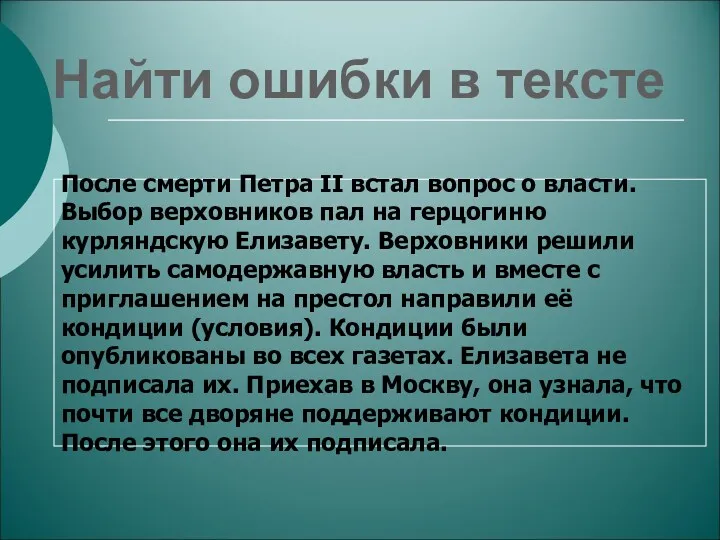 Найти ошибки в тексте

После смерти Петра II встал вопрос о власти. Выбор верховников пал на герцогиню курляндскую Елизавету. Верховники решили усилить самодержавную власть и вместе с приглашением на престол направили её кондиции (условия). Кондиции были опубликованы во всех газетах. Елизавета не подписала их. Приехав в Москву, она узнала, что почти все дворяне поддерживают кондиции. После этого она их подписала.